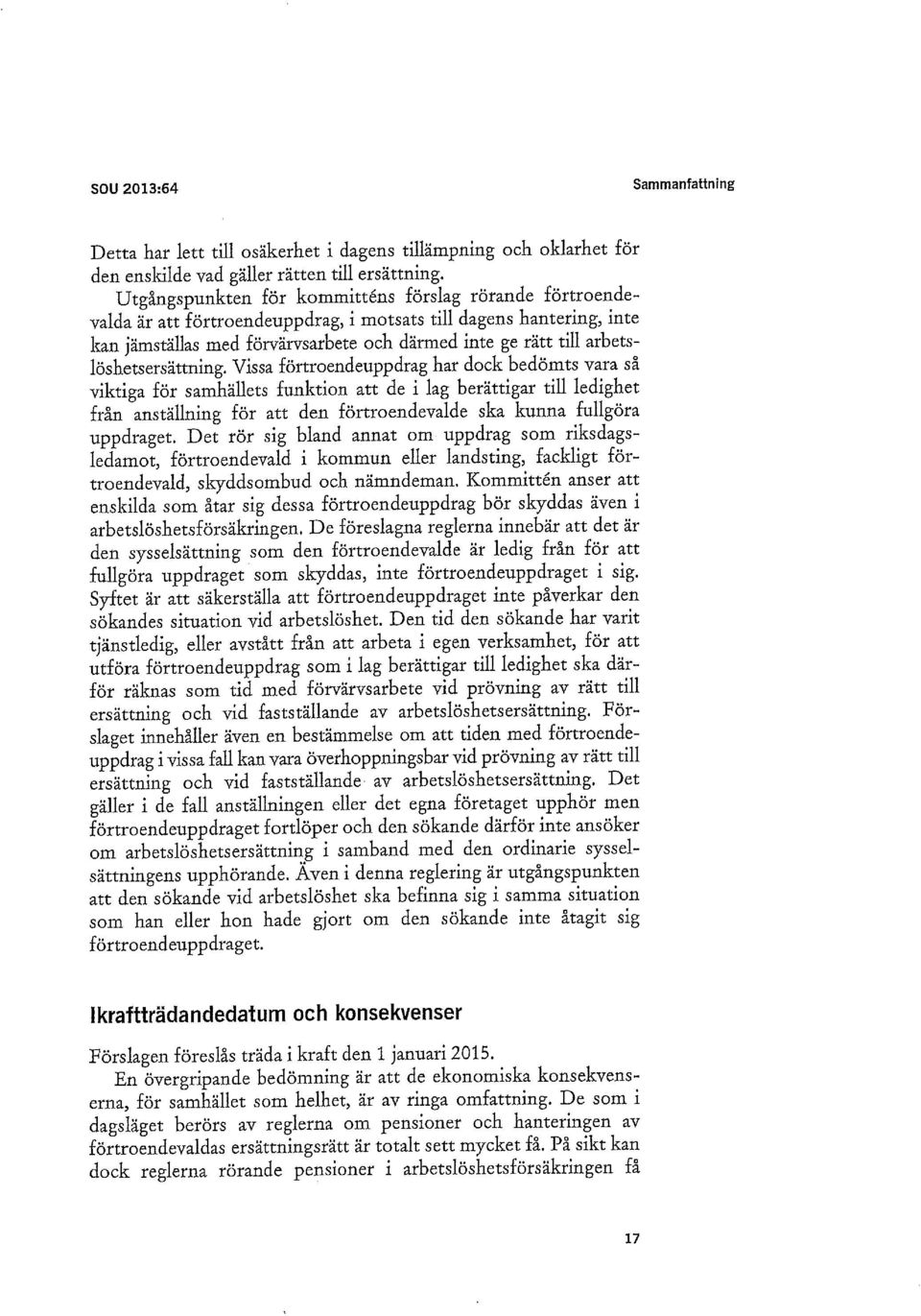 SOU 2013:64

Sammanfattning

Detta har lett till osäkerhet i dagens tillämpning och oklarhet för den enskilde vad gäller rätten till ersättning.

Utgångspunkten för kommitténs förslag rörande förtroendevalda är att förtroendeuppdrag, i motsats till dagens hantering, inte kan jämställas med förvärvsarbete och därmed inte ge rätt till arbetslöshetsersättning. Vissa förtroendeuppdrag har dock bedömts vara så viktiga för samhällets funktion att de i lag berättigar till ledighet från anställning för att den förtroendevalde ska kunna fullgöra uppdraget. Det rör sig bland annat om uppdrag som riksdagsledamot, förtroendevald i kommun eller landsting, fackligt förtroendevald, skyddsombud och nämndeman. Kommittén anser att enskilda som åtar sig dessa förtroendeuppdrag bör skyddas även i arbetslöshetsförsäkringen. De föreslagna reglerna innebär att det är den sysselsättning som den förtroendevalde är ledig från för att fullgöra uppdraget som skyddas, inte förtroendeuppdraget i sig. Syftet är att säkerställa att förtroendeuppdraget inte påverkar den sökandes situation vid arbetslöshet. Den tid den sökande har varit tjänstledig, eller avstått från att arbeta i egen verksamhet, för att utföra förtroendeuppdrag som i lag berättigar till ledighet ska därför räknas som tid med förvärvsarbete vid prövning av rätt till ersättning och vid fastställande av arbetslöshetsersättning. Förslaget innehåller även en bestämmelse om att tiden med förtroendeuppdrag i vissa fall kan vara överhoppningsbar vid prövning av rätt till ersättning och vid fastställande av arbetslöshetsersättning. Det gäller i de fall anställningen eller det egna företaget upphör men förtroendeuppdraget fortlöper och den sökande därför inte ansöker om arbetslöshetsersättning i samband med den ordinarie sysselsättningens upphörande. Även i denna reglering är utgångspunkten att den sökande vid arbetslöshet ska befinna sig i samma situation som han eller hon hade gjort om den sökande inte åtagit sig förtroendeuppdraget.

Ikraftträdandedatum och konsekvenser

Förslagen föreslås träda i kraft den 1 januari 2015.

En övergripande bedömning är att de ekonomiska konsekvenserna, för samhället som helhet, är av ringa omfattning. De som i dagsläget berörs av reglerna om pensioner och hanteringen av förtroendevaldas ersättningsrätt är totalt sett mycket få. På sikt kan dock reglerna rörande pensioner i arbetslöshetsförsäkringen få

17